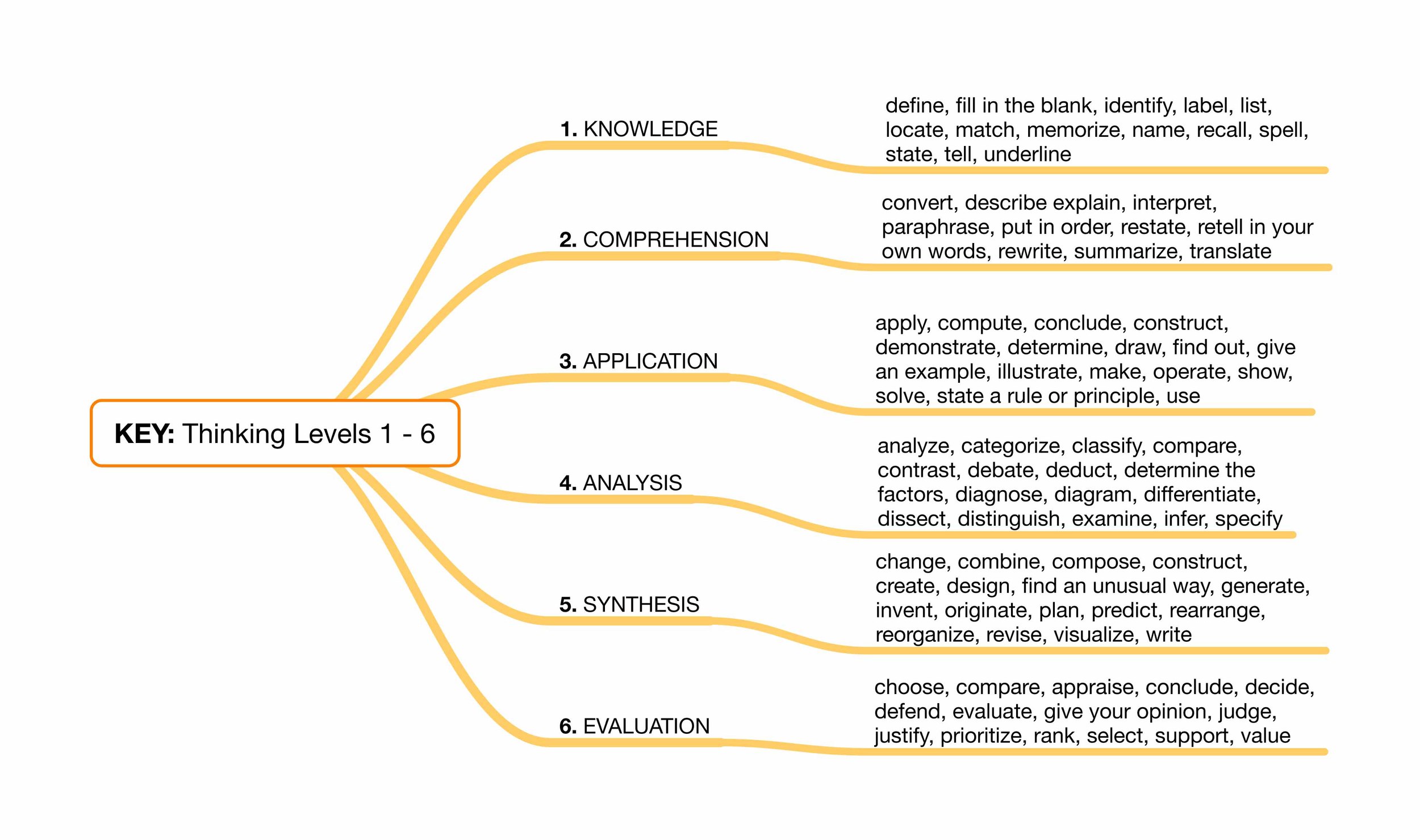 KEY: Thinking Levels 1 - 6

1. KNOWLEDGE

define, fill in the blank, identify, label, list, locate, match, memorize, name, recall, spell, state, tell, underline

2. COMPREHENSION

convert, describe explain, interpret, paraphrase, put in order, restate, retell in your own words, rewrite, summarize, translate

3. APPLICATION

apply, compute, conclude, construct, demonstrate, determine, draw, find out, give an example, illustrate, make, operate, show, solve, state a rule or principle, use

4. ANALYSIS

analyze, categorize, classify, compare, contrast, debate, deduct, determine the factors, diagnose, diagram, differentiate, dissect, distinguish, examine, infer, specify

5. SYNTHESIS

change, combine, compose, construct, create, design, find an unusual way, generate, invent, originate, plan, predict, rearrange, reorganize, revise, visualize, write

6. EVALUATION

choose, compare, appraise, conclude, decide, defend, evaluate, give your opinion, judge, justify, prioritize, rank, select, support, value